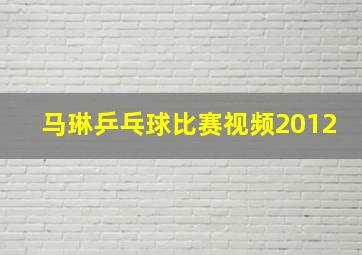 马琳乒乓球比赛视频2012